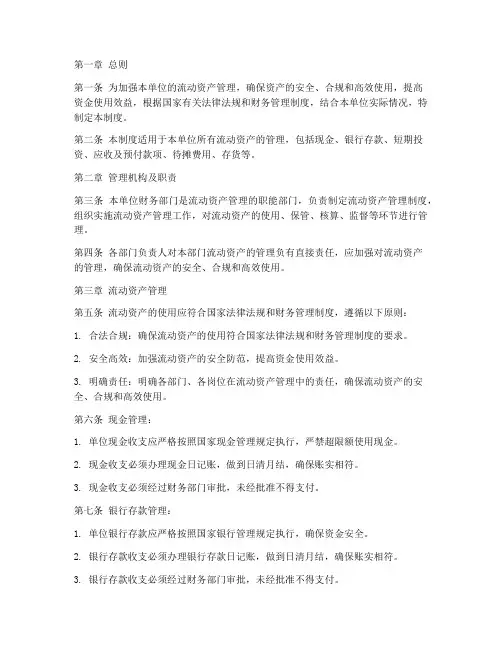 第一章 总则

第一条 为加强本单位的流动资产管理，确保资产的安全、合规和高效使用，提高资金使用效益，根据国家有关法律法规和财务管理制度，结合本单位实际情况，特制定本制度。

第二条 本制度适用于本单位所有流动资产的管理，包括现金、银行存款、短期投资、应收及预付款项、待摊费用、存货等。

第二章 管理机构及职责

第三条 本单位财务部门是流动资产管理的职能部门，负责制定流动资产管理制度，组织实施流动资产管理工作，对流动资产的使用、保管、核算、监督等环节进行管理。

第四条 各部门负责人对本部门流动资产的管理负有直接责任，应加强对流动资产的管理，确保流动资产的安全、合规和高效使用。

第三章 流动资产管理

第五条 流动资产的使用应符合国家法律法规和财务管理制度，遵循以下原则：

1. 合法合规：确保流动资产的使用符合国家法律法规和财务管理制度的要求。

2. 安全高效：加强流动资产的安全防范，提高资金使用效益。

3. 明确责任：明确各部门、各岗位在流动资产管理中的责任，确保流动资产的安全、合规和高效使用。

第六条 现金管理：

1. 单位现金收支应严格按照国家现金管理规定执行，严禁超限额使用现金。

2. 现金收支必须办理现金日记账，做到日清月结，确保账实相符。

3. 现金收支必须经过财务部门审批，未经批准不得支付。

第七条 银行存款管理：

1. 单位银行存款应严格按照国家银行管理规定执行，确保资金安全。

2. 银行存款收支必须办理银行存款日记账，做到日清月结，确保账实相符。

3. 银行存款收支必须经过财务部门审批，未经批准不得支付。